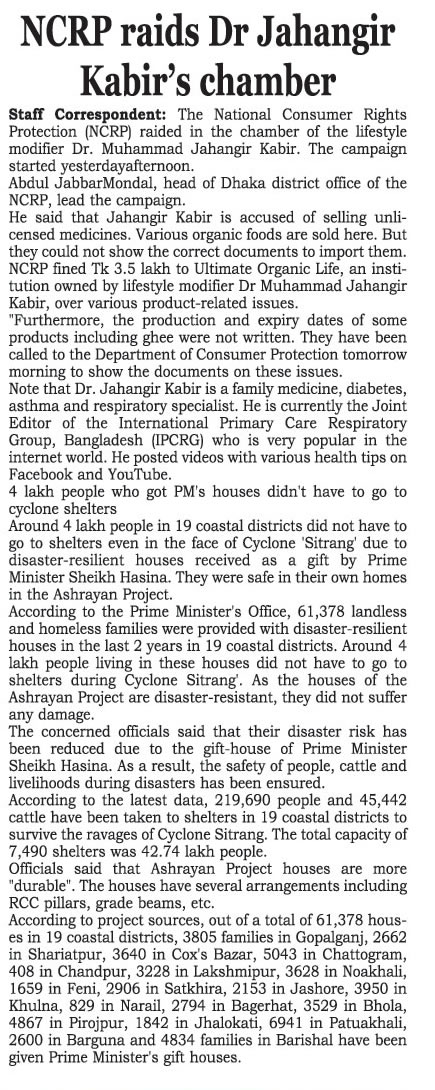 NCRP raids Dr Jahangir Kabir's chamber

Staff Correspondent: The National Consumer Rights Protection (NCRP) raided in the chamber of the lifestyle modifier Dr. Muhammad Jahangir Kabir. The campaign started yesterdayafternoon.
Abdul JabbarMondal, head of Dhaka district office of the NCRP, lead the campaign.
He said that Jahangir Kabir is accused of selling unlicensed medicines. Various organic foods are sold here. But they could not show the correct documents to import them.
NCRP fined Tk 3.5 lakh to Ultimate Organic Life, an institution owned by lifestyle modifier Dr Muhammad Jahangir Kabir, over various product-related issues.
"Furthermore, the production and expiry dates of some products including ghee were not written. They have been called to the Department of Consumer Protection tomorrow morning to show the documents on these issues.
Note that Dr. Jahangir Kabir is a family medicine, diabetes, asthma and respiratory specialist. He is currently the Joint Editor of the International Primary Care Respiratory Group, Bangladesh (IPCRG) who is very popular in the internet world. He posted videos with various health tips on Facebook and YouTube.
4 lakh people who got PM's houses didn't have to go to cyclone shelters
Around 4 lakh people in 19 coastal districts did not have to go to shelters even in the face of Cyclone 'Sitrang' due to disaster-resilient houses received as a gift by Prime Minister Sheikh Hasina. They were safe in their own homes in the Ashrayan Project.
According to the Prime Minister's Office, 61,378 landless and homeless families were provided with disaster-resilient houses in the last 2 years in 19 coastal districts. Around 4 lakh people living in these houses did not have to go to shelters during Cyclone Sitrang'. As the houses of the Ashrayan Project are disaster-resistant, they did not suffer any damage.
The concerned officials said that their disaster risk has been reduced due to the gift-house of Prime Minister Sheikh Hasina. As a result, the safety of people, cattle and livelihoods during disasters has been ensured.
According to the latest data, 219,690 people and 45,442 cattle have been taken to shelters in 19 coastal districts to survive the ravages of Cyclone Sitrang. The total capacity of 7,490 shelters was 42.74 lakh people.
Officials said that Ashrayan Project houses are more "durable". The houses have several arrangements including RCC pillars, grade beams, etc.
According to project sources, out of a total of 61,378 houses in 19 coastal districts, 3805 families in Gopalganj, 2662 in Shariatpur, 3640 in Cox's Bazar, 5043 in Chattogram, 408 in Chandpur, 3228 in Lakshmipur, 3628 in Noakhali, 1659 in Feni, 2906 in Satkhira, 2153 in Jashore, 3950 in Khulna, 829 in Narail, 2794 in Bagerhat, 3529 in Bhola, 4867 in Pirojpur, 1842 in Jhalokati, 6941 in Patuakhali, 2600 in Barguna and 4834 families in Barishal have been given Prime Minister's gift houses.